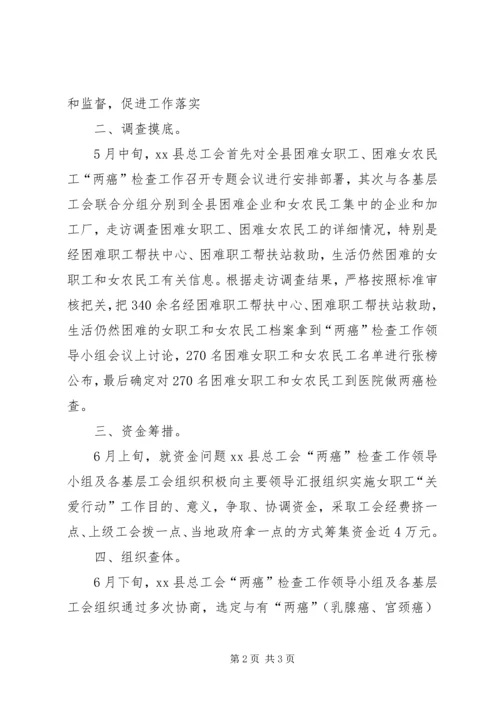 和监督，促进工作落实

二、调查摸底。

5月中旬，xx县总工会首先对全县困难女职工、困难女农民工“两癌”检查工作召开专题会议进行安排部署，其次与各基层工会联合分组分别到全县困难企业和女农民工集中的企业和加工厂，走访调查困难女职工、困难女农民工的详细情况，特别是经困难职工帮扶中心、困难职工帮扶站救助，生活仍然困难的女职工和女农民工有关信息。根据走访调查结果，严格按照标准审核把关，把340余名经困难职工帮扶中心、困难职工帮扶站救助，生活仍然困难的女职工和女农民工档案拿到“两癌”检查工作领导小组会议上讨论，270名困难女职工和女农民工名单进行张榜公布，最后确定对270名困难女职工和女农民工到医院做两癌检查。

三、资金筹措。

6月上旬，就资金问题xx县总工会“两癌”检查工作领导小组及各基层工会组织积极向主要领导汇报组织实施女职工“关爱行动”工作目的、意义，争取、协调资金，采取工会经费挤一点、上级工会拨一点、当地政府拿一点的方式筹集资金近4万元。

四、组织查体。

6月下旬，xx县总工会“两癌”检查工作领导小组及各基层工会组织通过多次协商，选定与有“两癌”（乳腺癌、宫颈癌）

第2页 共3页